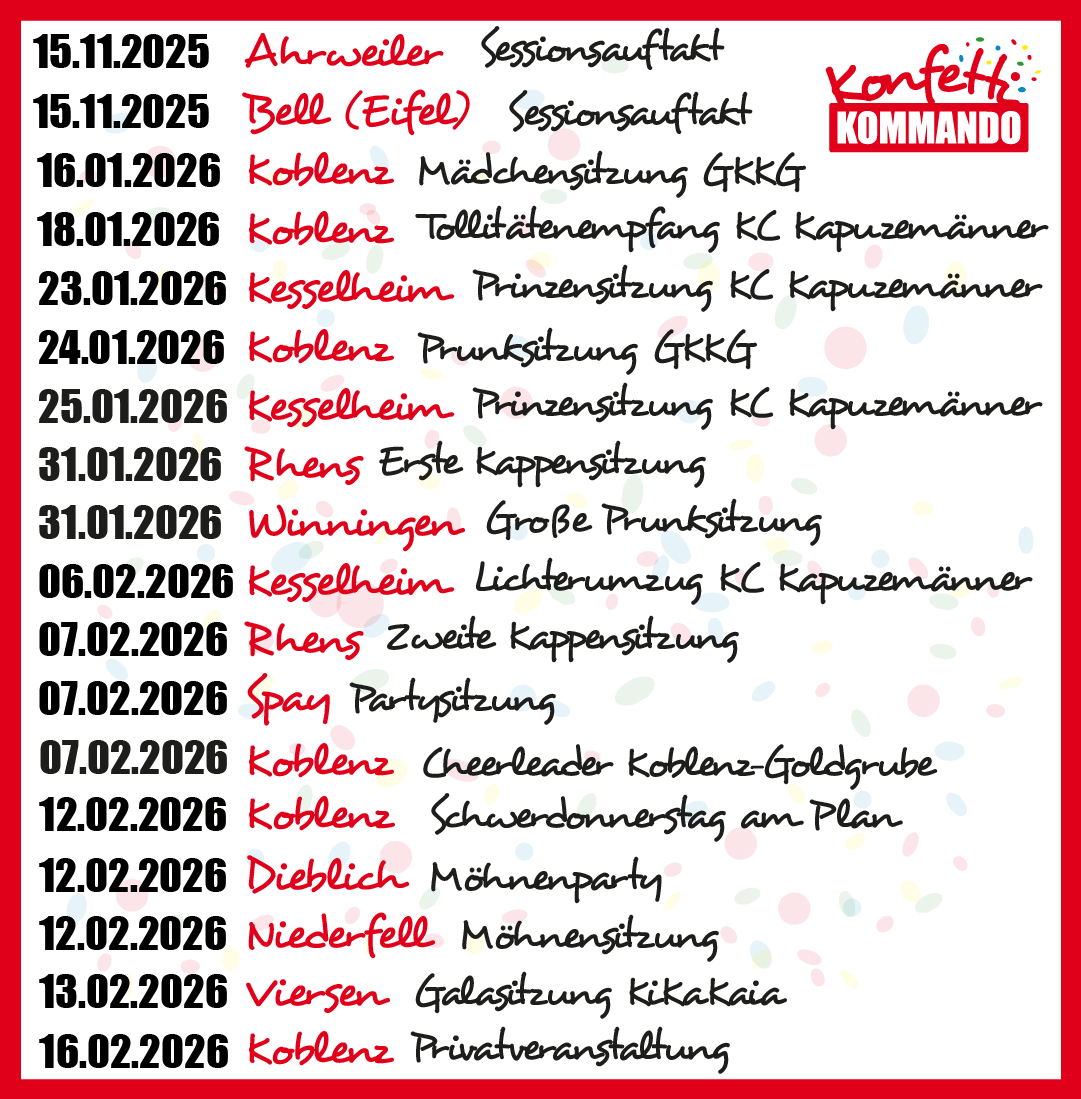 15.11.2025 Ahrweiler Sessionsauftakt
15.11.2025 Bell (Eifel) Sessionsauftakt
16.01.2026 Koblenz Mädchensitzung GKKG
18.01.2026 Koblenz Tollitätenempfang KC Kapuzemänner
23.01.2026 Kesselheim Prinzensitzung KC Kapuzemänner
24.01.2026 Koblenz Prunksitzung GKKG
25.01.2026 Kesselheim Prinzensitzung KC Kapuzemänner
31.01.2026 Rhens Erste Kappensitzung
31.01.2026 Winningen Große Prunksitzung
06.02.2026 Kesselheim Lichterumzug KC Kapuzemänner
07.02.2026 Rhens Zweite Kappensitzung
07.02.2026 Spay Partysitzung
07.02.2026 Koblenz Cheerleader Koblenz-Goldgrube
12.02.2026 Koblenz Schwerdonnerstag am Plan
12.02.2026 Dieblich Möhnenparty
12.02.2026 Niederfell Möhnensitzung
13.02.2026 Viersen Galasitzung KiKaKaia
16.02.2026 Koblenz Privatveranstaltung

Konfetti
KOMMANDO